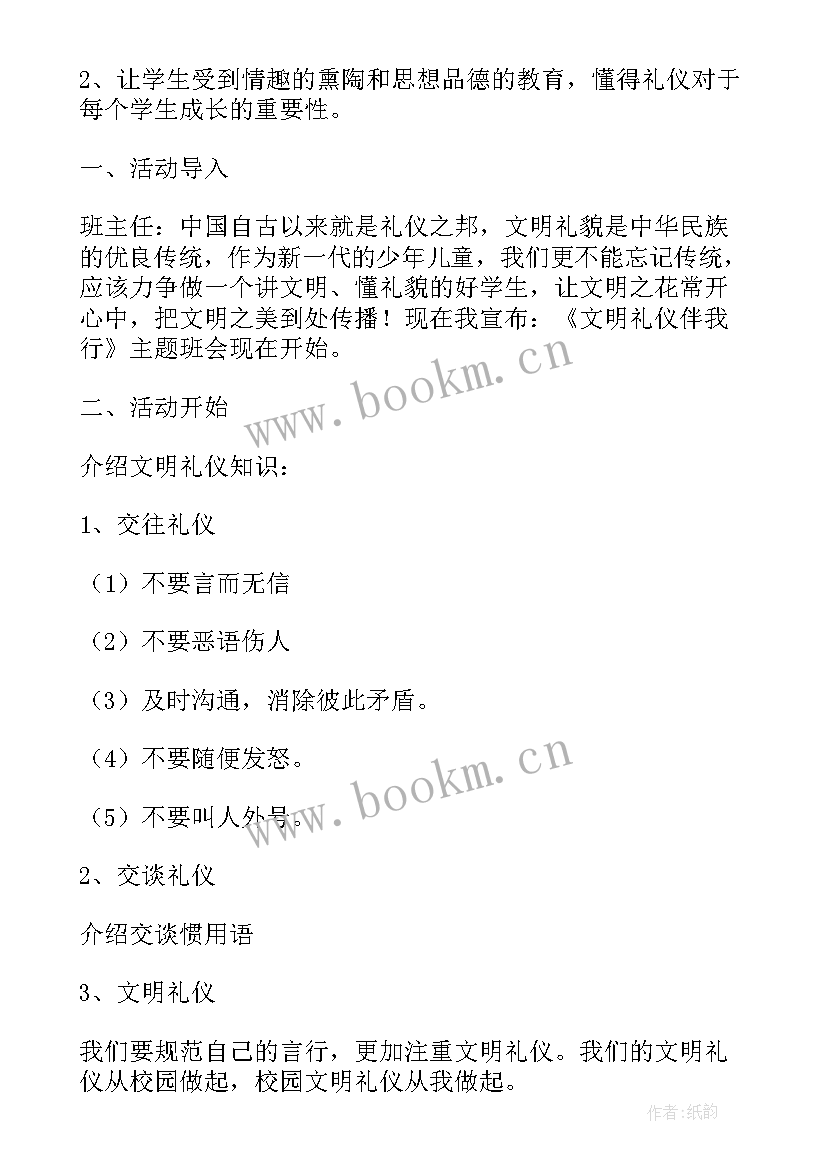 2、让学生受到情趣的熏陶和思想品德的教育，懂得礼仪对于每个学生成长的重要性。

一、活动导入

班主任：中国自古以来就是礼仪之邦，文明礼貌是中华民族的优良传统，作为新一代的少年儿童，我们更不能忘记传统，应该力争做一个讲文明、懂礼貌的好学生，让文明之花常开心中，把文明之美到处传播！现在我宣布：《文明礼仪伴我行》主题班会现在开始。

www.bookm.cn

二、活动开始

介绍文明礼仪知识：

1、交往礼仪

（1）不要言而无信

（2）不要恶语伤人

（3）及时沟通，消除彼此矛盾。

（4）不要随便发怒。

www.bookm.cn

（5）不要叫人外号。

2、交谈礼仪

介绍交谈惯用语

3、文明礼仪

我们要规范自己的言行，更加注重文明礼仪。我们的文明礼仪从校园做起，校园文明礼仪从我做起。

作者：纸韵